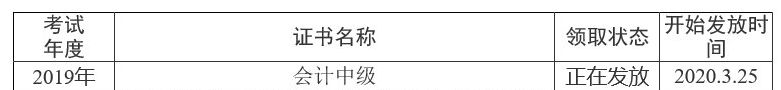 | 考试年度 | 证书名称 | 领取状态 | 开始发放时间 |
|---|---|---|---|
| 2019年 | 会计中级 | 正在发放 | 2020.3.25 |